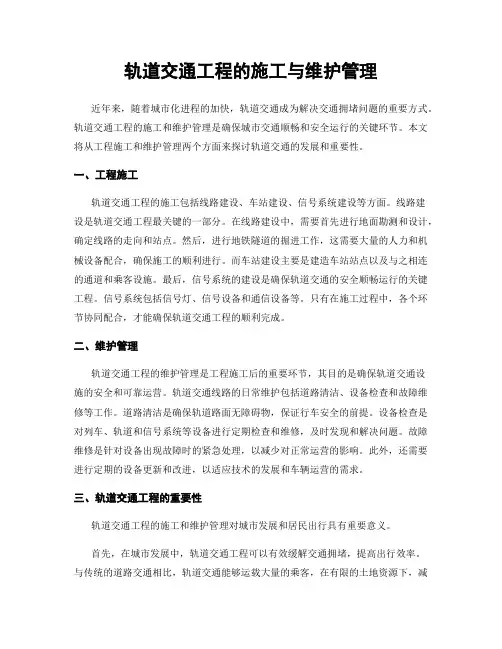 轨道交通工程的施工与维护管理

近年来，随着城市化进程的加快，轨道交通成为解决交通拥堵问题的重要方式。轨道交通工程的施工和维护管理是确保城市交通顺畅和安全运行的关键环节。本文将从工程施工和维护管理两个方面来探讨轨道交通的发展和重要性。

一、工程施工

轨道交通工程的施工包括线路建设、车站建设、信号系统建设等方面。线路建设是轨道交通工程最关键的一部分。在线路建设中，需要首先进行地面勘测和设计，确定线路的走向和站点。然后，进行地铁隧道的掘进工作，这需要大量的人力和机械设备配合，确保施工的顺利进行。而车站建设主要是建造车站站点以及与之相连的通道和乘客设施。最后，信号系统的建设是确保轨道交通的安全顺畅运行的关键工程。信号系统包括信号灯、信号设备和通信设备等。只有在施工过程中，各个环节协同配合，才能确保轨道交通工程的顺利完成。

二、维护管理

轨道交通工程的维护管理是工程施工后的重要环节，其目的是确保轨道交通设施的安全和可靠运营。轨道交通线路的日常维护包括道路清洁、设备检查和故障维修等工作。道路清洁是确保轨道路面无障碍物，保证行车安全的前提。设备检查是对列车、轨道和信号系统等设备进行定期检查和维修，及时发现和解决问题。故障维修是针对设备出现故障时的紧急处理，以减少对正常运营的影响。此外，还需要进行定期的设备更新和改进，以适应技术的发展和车辆运营的需求。

三、轨道交通工程的重要性

轨道交通工程的施工和维护管理对城市发展和居民出行具有重要意义。

首先，在城市发展中，轨道交通工程可以有效缓解交通拥堵，提高出行效率。与传统的道路交通相比，轨道交通能够运载大量的乘客，在有限的土地资源下，减